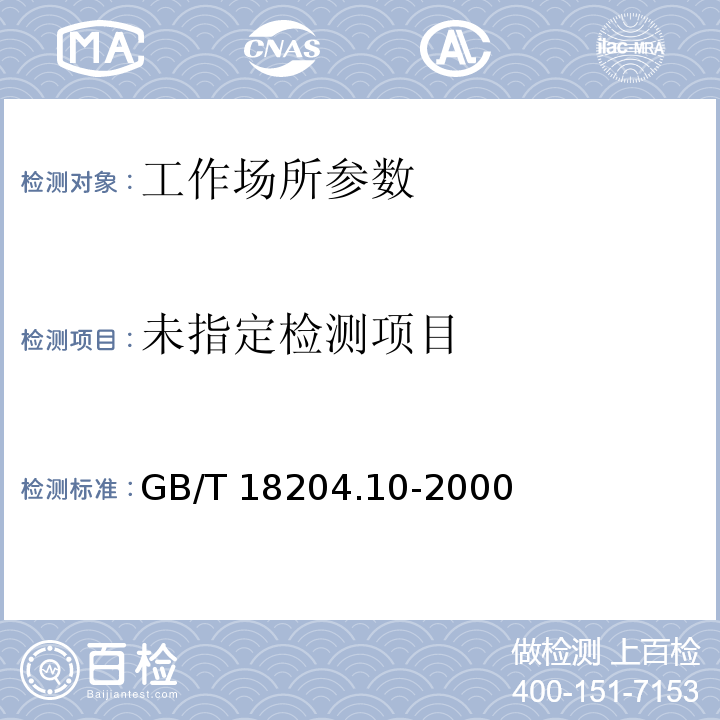 MA CNAS AL ilac-MRA

检测对象：工作场所参数

检测项目：未指定检测项目

检测标准：GB/T 18204.10-2000

百检 Baijiantest.com

做检测 上百检
400-151-7153